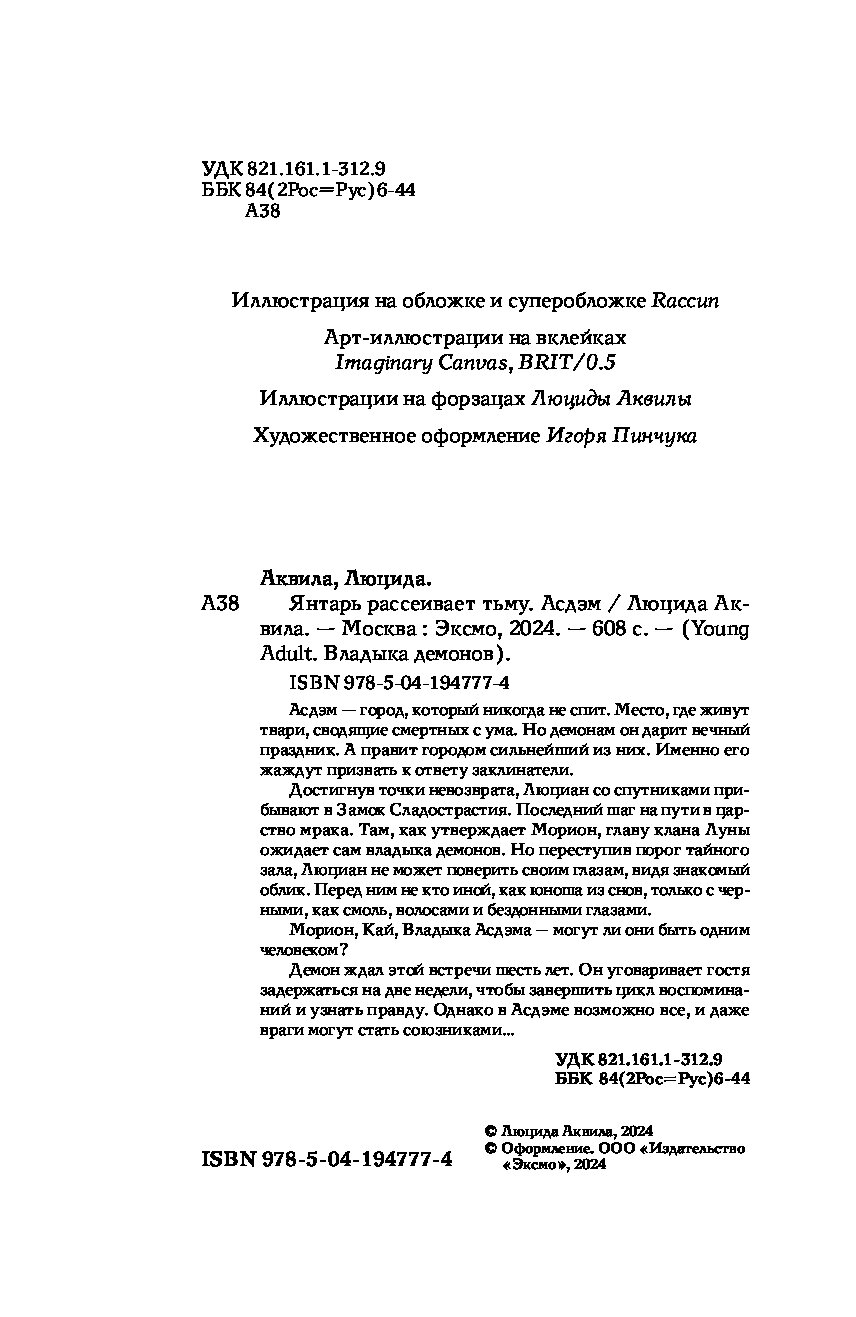 УДК 821.161.1-312.9
ББК 84(2Рос=Рус)6-44
А38

Иллюстрация на обложке и суперобложке Raccun

Арт-иллюстрации на вклейках Imaginary Canvas, BRIT/0.5

Иллюстрации на форзацах Люциды Аквилы

Художественное оформление Игоря Пинчука

Аквила, Люцида.

А38 Янтарь рассеивает тьму. Асдэм / Люцида Аквила. — Москва : Эксмо, 2024. — 608 с. — (Young Adult. Владыка демонов).

ISBN 978-5-04-194777-4

Асдэм — город, который никогда не спит. Место, где живут твари, сводящие смертных с ума. Но демонам он дарит вечный праздник. А правит городом сильнейший из них. Именно его жаждут призвать к ответу заклинатели.

Достигнув точки невозврата, Люциан со спутниками прибывают в Замок Сладострастия. Последний шаг на пути в царство мрака. Там, как утверждает Морион, главу клана Луны ожидает сам владыка демонов. Но переступив порог тайного зала, Люциан не может поверить своим глазам, видя знакомый облик. Перед ним не кто иной, как юноша из снов, только с черными, как смоль, волосами и бездонными глазами.

Морион, Кай, Владыка Асдэма — могут ли они быть одним человеком?

Демон ждал этой встречи шесть лет. Он уговаривает гостя задержаться на две недели, чтобы завершить цикл воспоминаний и узнать правду. Однако в Асдэме возможно все, и даже враги могут стать союзниками...

УДК 821.161.1-312.9
ББК 84(2Рос=Рус)6-44

ISBN 978-5-04-194777-4

© Люцида Аквила, 2024
© Оформление. ООО «Издательство «Эксмо», 2024